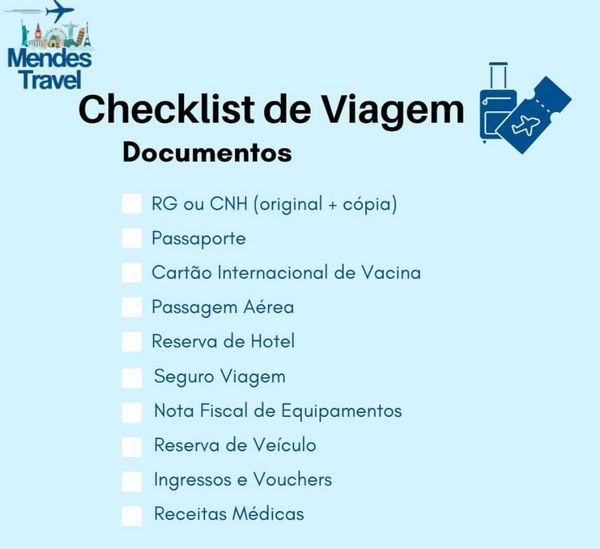 Mendes Travel

Checklist de Viagem

Documentos

RG ou CNH (original + cópia)
Passaporte
Cartão Internacional de Vacina
Passagem Aérea
Reserva de Hotel
Seguro Viagem
Nota Fiscal de Equipamentos
Reserva de Veículo
Ingressos e Vouchers
Receitas Médicas